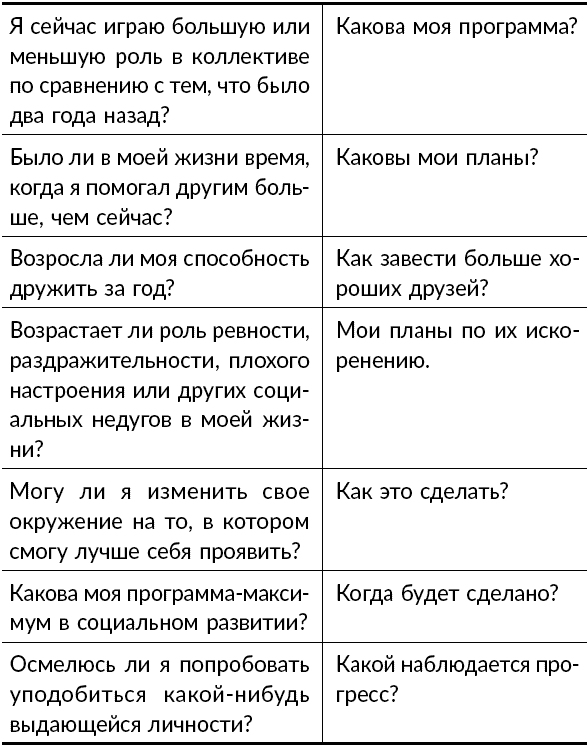 | | |
|---|---|
| Я сейчас играю большую или меньшую роль в коллективе по сравнению с тем, что было два года назад? | Какова моя программа? |
| Было ли в моей жизни время, когда я помогал другим больше, чем сейчас? | Каковы мои планы? |
| Возросла ли моя способность дружить за год? | Как завести больше хороших друзей? |
| Возрастает ли роль ревности, раздражительности, плохого настроения или других социальных недугов в моей жизни? | Мои планы по их искоренению. |
| Могу ли я изменить свое окружение на то, в котором смогу лучше себя проявить? | Как это сделать? |
| Какова моя программа-максимум в социальном развитии? | Когда будет сделано? |
| Осмелюсь ли я попробовать уподобиться какой-нибудь выдающейся личности? | Какой наблюдается прогресс? |